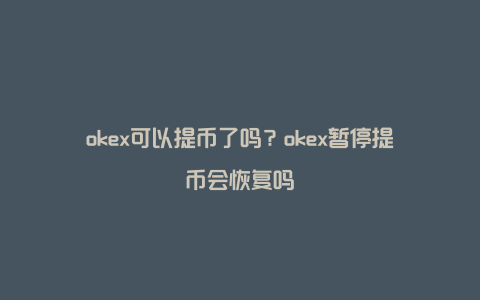 okex可以提币了吗？okex暂停提币会恢复吗